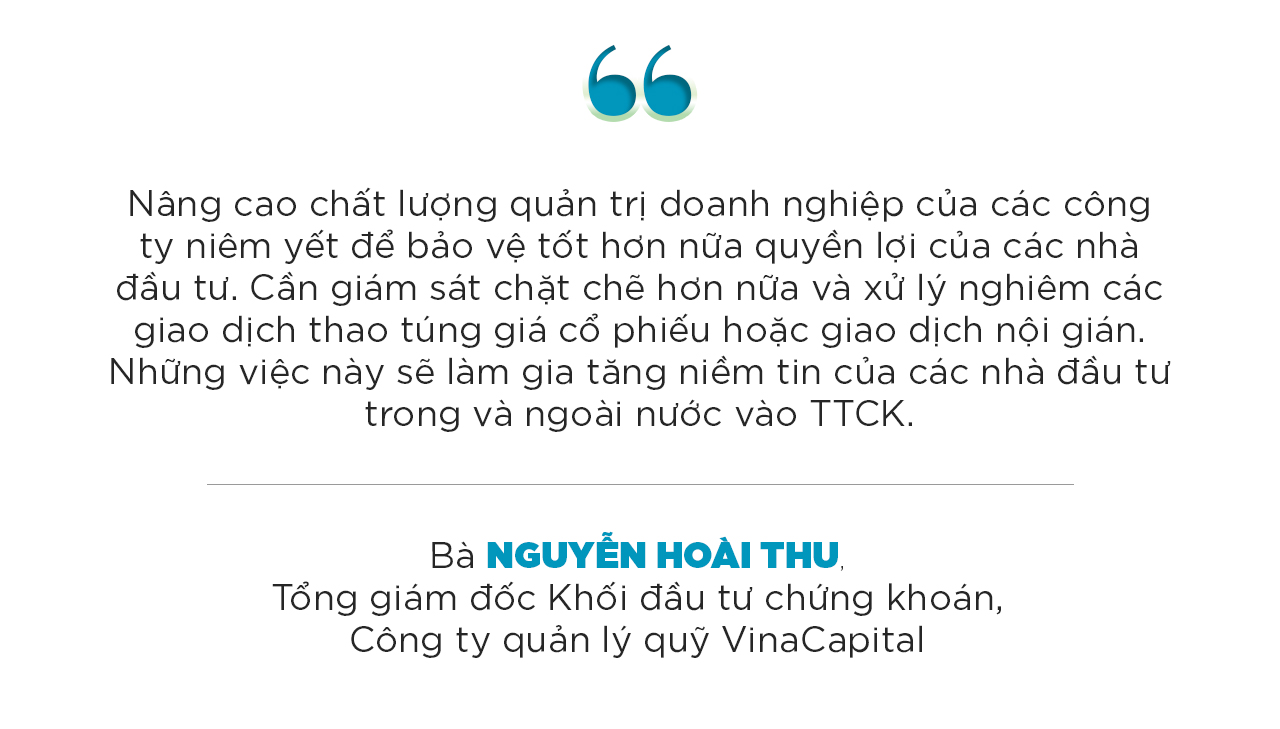 Nâng cao chất lượng quản trị doanh nghiệp của các công ty niêm yết để bảo vệ tốt hơn nữa quyền lợi của các nhà đầu tư. Cần giám sát chặt chẽ hơn nữa và xử lý nghiêm các giao dịch thao túng giá cổ phiếu hoặc giao dịch nội gián. Những việc này sẽ làm gia tăng niềm tin của các nhà đầu tư trong và ngoài nước vào TTCK.

Bà NGUYỄN HOÀI THU,
Tổng giám đốc Khối đầu tư chứng khoán,
Công ty quản lý quỹ VinaCapital